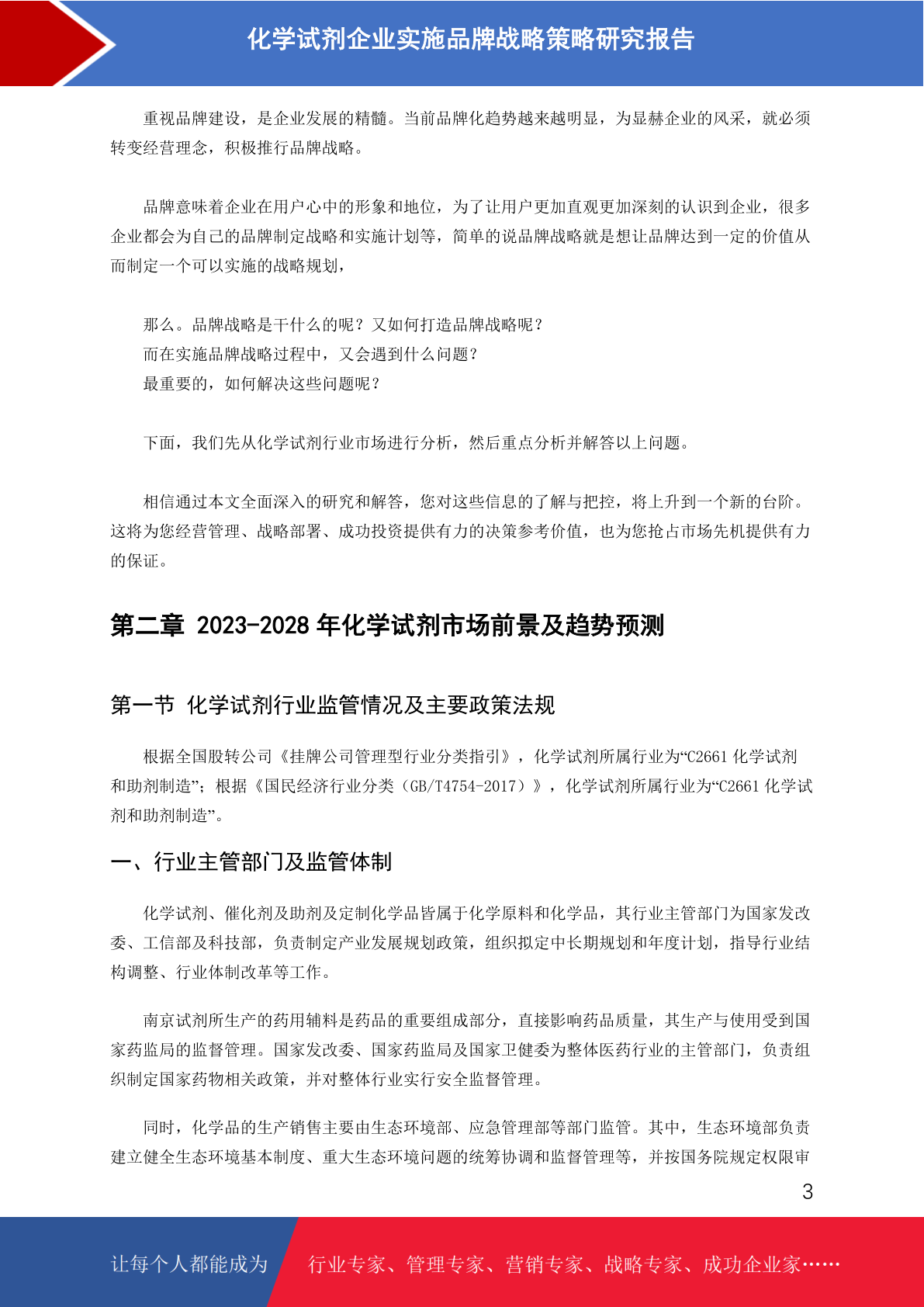 化学试剂企业实施品牌战略策略研究报告

重视品牌建设，是企业发展的精髓。当前品牌化趋势越来越明显，为显赫企业的风采，就必须转变经营理念，积极推行品牌战略。

品牌意味着企业在用户心中的形象和地位，为了让用户更加直观更加深刻的认识到企业，很多企业都会为自己的品牌制定战略和实施计划等，简单的说品牌战略就是想让品牌达到一定的价值从而制定一个可以实施的战略规划，

那么。品牌战略是干什么的呢？又如何打造品牌战略呢？
而在实施品牌战略过程中，又会遇到什么问题？
最重要的，如何解决这些问题呢？

下面，我们先从化学试剂行业市场进行分析，然后重点分析并解答以上问题。

相信通过本文全面深入的研究和解答，您对这些信息的了解与把控，将上升到一个新的台阶。这将为您经营管理、战略部署、成功投资提供有力的决策参考价值，也为您抢占市场先机提供有力的保证。

第二章 2023-2028 年化学试剂市场前景及趋势预测

第一节 化学试剂行业监管情况及主要政策法规

根据全国股转公司《挂牌公司管理型行业分类指引》，化学试剂所属行业为“C2661 化学试剂和助剂制造”；根据《国民经济行业分类（GB/T4754-2017）》，化学试剂所属行业为“C2661 化学试剂和助剂制造”。

一、行业主管部门及监管体制

化学试剂、催化剂及助剂及定制化学品皆属于化学原料和化学品，其行业主管部门为国家发改委、工信部及科技部，负责制定产业发展规划政策，组织拟定中长期规划和年度计划，指导行业结构调整、行业体制改革等工作。

南京试剂所生产的药用辅料是药品的重要组成部分，直接影响药品质量，其生产与使用受到国家药监局的监督管理。国家发改委、国家药监局及国家卫健委为整体医药行业的主管部门，负责组织制定国家药物相关政策，并对整体行业实行安全监督管理。

同时，化学品的生产销售主要由生态环境部、应急管理部等部门监管。其中，生态环境部负责建立健全生态环境基本制度、重大生态环境问题的统筹协调和监督管理等，并按国务院规定权限审

3

让每个人都能成为 行业专家、管理专家、营销专家、战略专家、成功企业家……